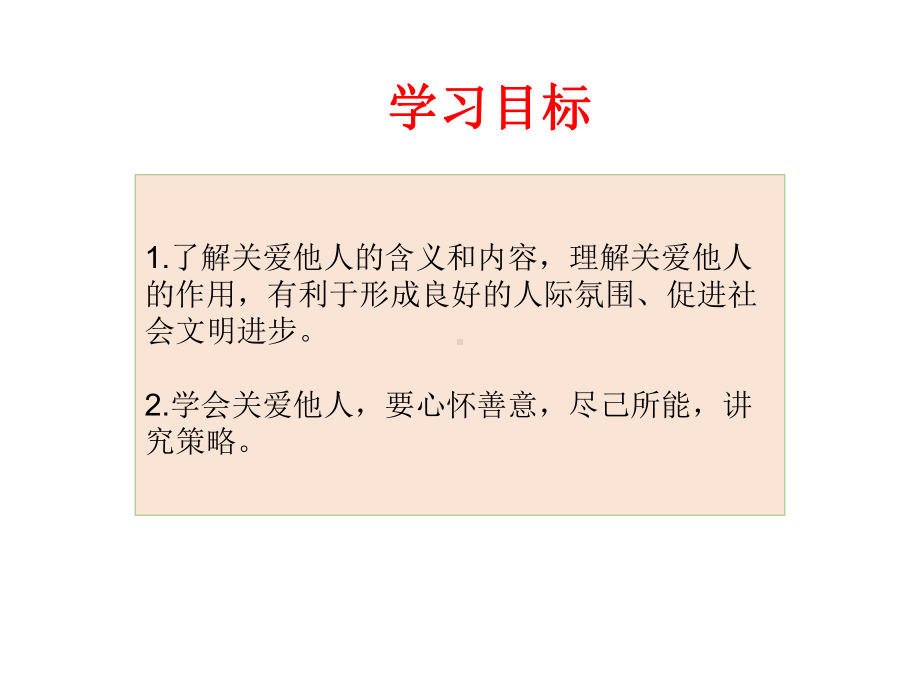 学习目标

1.了解关爱他人的含义和内容，理解关爱他人的作用，有利于形成良好的人际氛围、促进社会文明进步。

2.学会关爱他人，要心怀善意，尽己所能，讲究策略。